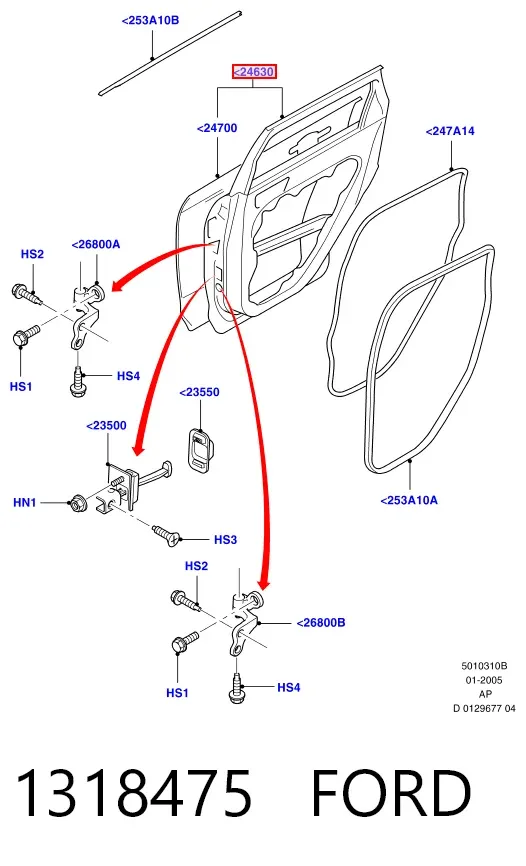 <253A10B

<24630

<24700

<247A14

HS2

<26800A

HS1

HS4

<23550

<23500

HN1

HS3

<253A10A

HS2

<26800B

HS1

HS4

5010310B
01-2005
AP
D 0129677 04

1318475 FORD